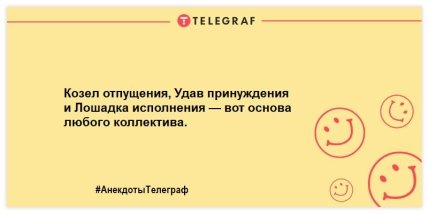 TELEGRAF

Козел отпущения, Удав принуждения и Лошадка исполнения — вот основа любого коллектива.

#АнекдотыТелеграф